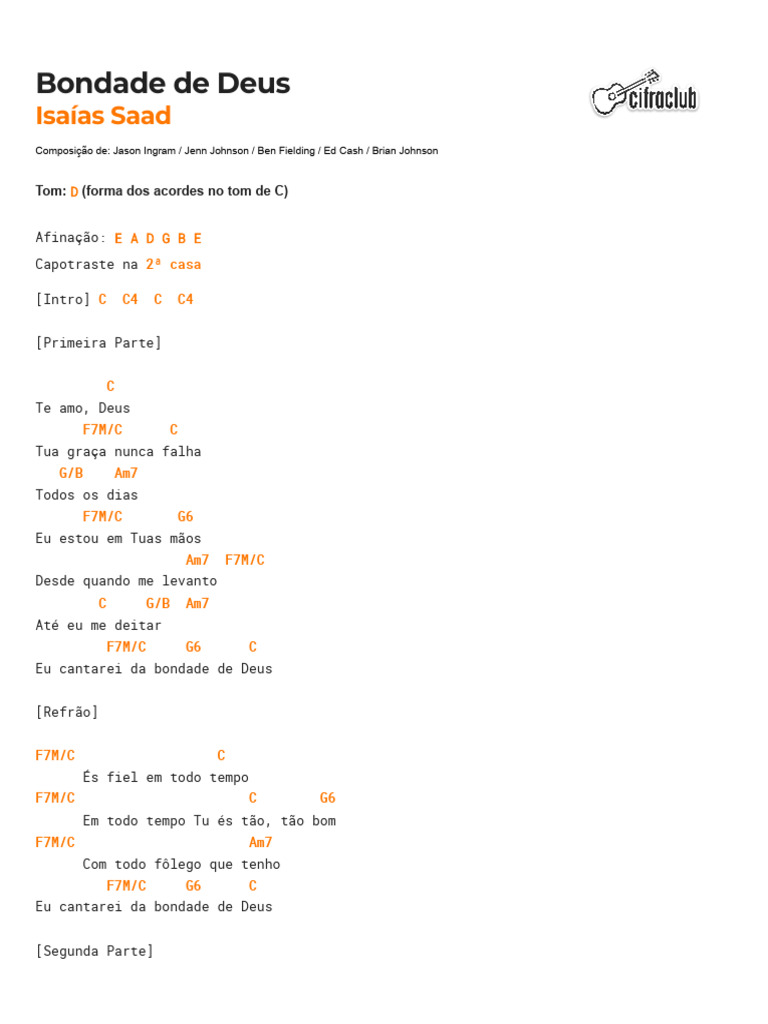 Bondade de Deus
Isaías Saad

cifraclub

Composição de: Jason Ingram / Jenn Johnson / Ben Fielding / Ed Cash / Brian Johnson

Tom: D (forma dos acordes no tom de C)

Afinação: E A D G B E
Capotraste na 2ª casa

[Intro] C C4 C C4

[Primeira Parte]

C
Te amo, Deus
F7M/C C
Tua graça nunca falha
G/B Am7
Todos os dias
F7M/C G6
Eu estou em Tuas mãos
Am7 F7M/C
Desde quando me levanto
C G/B Am7
Até eu me deitar
F7M/C G6 C
Eu cantarei da bondade de Deus

[Refrão]

F7M/C C
És fiel em todo tempo
F7M/C C G6
Em todo tempo Tu és tão, tão bom
F7M/C Am7
Com todo fôlego que tenho
F7M/C G6 C
Eu cantarei da bondade de Deus

[Segunda Parte]